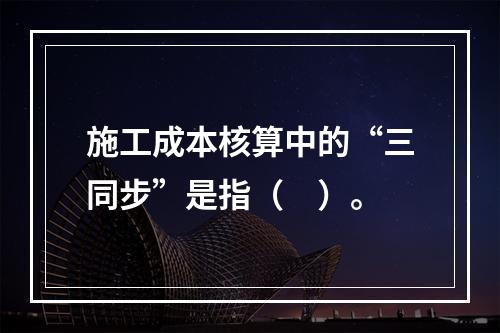 施工成本核算中的“三同步”是指（　）。